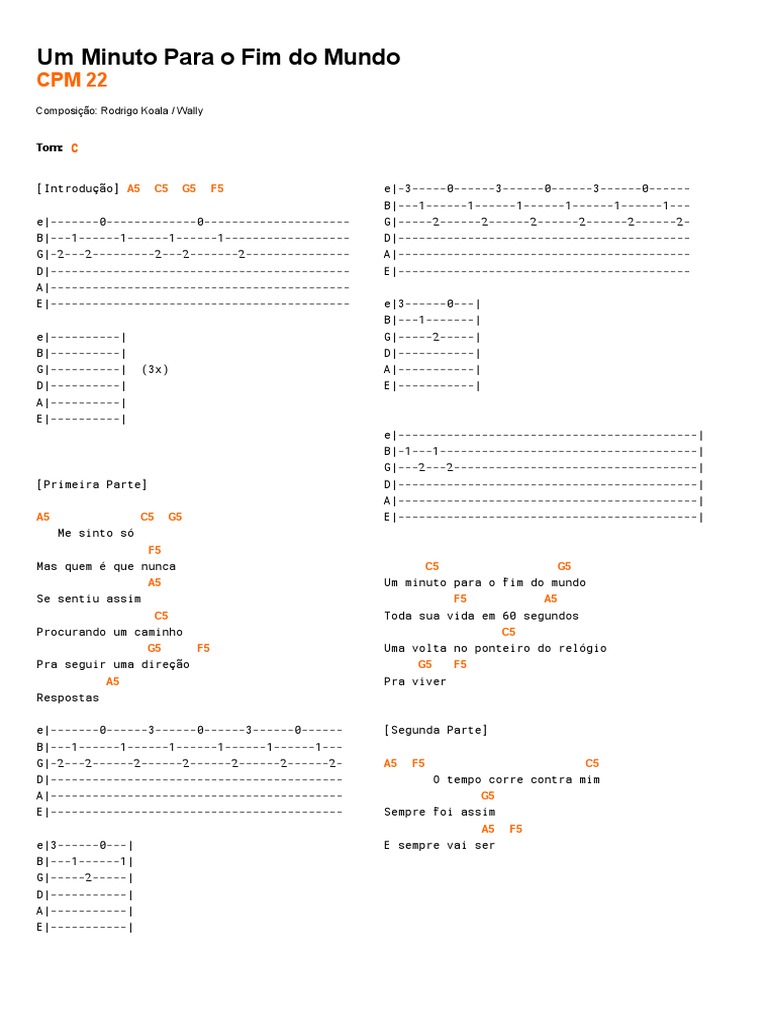 Um Minuto Para o Fim do Mundo
CPM 22

Composição: Rodrigo Koala / Wally

Tom: C

[Introdução] A5 C5 G5 F5

e|-------0-------------0---------------------
B|---1------1------1------1------------------
G|-2---2---------2---2-------2---------------
D|-------------------------------------------
A|-------------------------------------------
E|-------------------------------------------

e|----------|
B|----------|
G|----------| (3x)
D|----------|
A|----------|
E|----------|

[Primeira Parte]

A5 C5 G5
Me sinto só
F5
Mas quem é que nunca
A5
Se sentiu assim
C5
Procurando um caminho
G5 F5
Pra seguir uma direção
A5
Respostas

e|-------0------3------0------3------0------
B|---1------1------1------1------1------1---
G|-2---2------2------2------2------2------2-
D|------------------------------------------
A|------------------------------------------
E|------------------------------------------

e|3------0---|
B|---1------1|
G|-----2-----|
D|-----------|
A|-----------|
E|-----------|

e|-3-----0------3------0------3------0------
B|---1------1------1------1------1------1---
G|-----2------2------2------2------2------2-
D|------------------------------------------
A|------------------------------------------
E|------------------------------------------

e|3------0---|
B|---1-------|
G|-----2-----|
D|-----------|
A|-----------|
E|-----------|

e|-------------------------------------------|
B|-1---1-------------------------------------|
G|---2---2-----------------------------------|
D|-------------------------------------------|
A|-------------------------------------------|
E|-------------------------------------------|

C5 G5
Um minuto para o fim do mundo
F5 A5
Toda sua vida em 60 segundos
C5
Uma volta no ponteiro do relógio
G5 F5
Pra viver

[Segunda Parte]

A5 F5 C5
O tempo corre contra mim
G5
Sempre foi assim
A5 F5
E sempre vai ser